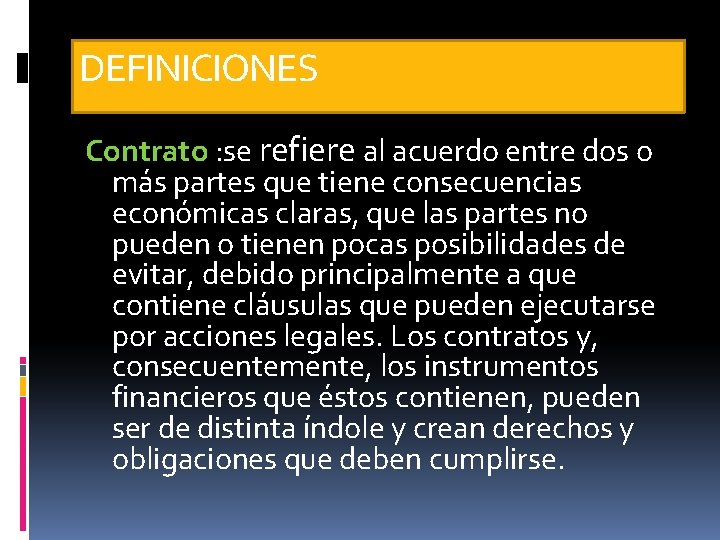 DEFINICIONES

Contrato :se refiere al acuerdo entre dos o más partes que tiene consecuencias económicas claras, que las partes no pueden o tienen pocas posibilidades de evitar, debido principalmente a que contiene cláusulas que pueden ejecutarse por acciones legales. Los contratos y, consecuentemente, los instrumentos financieros que éstos contienen, pueden ser de distinta índole y crean derechos y obligaciones que deben cumplirse.